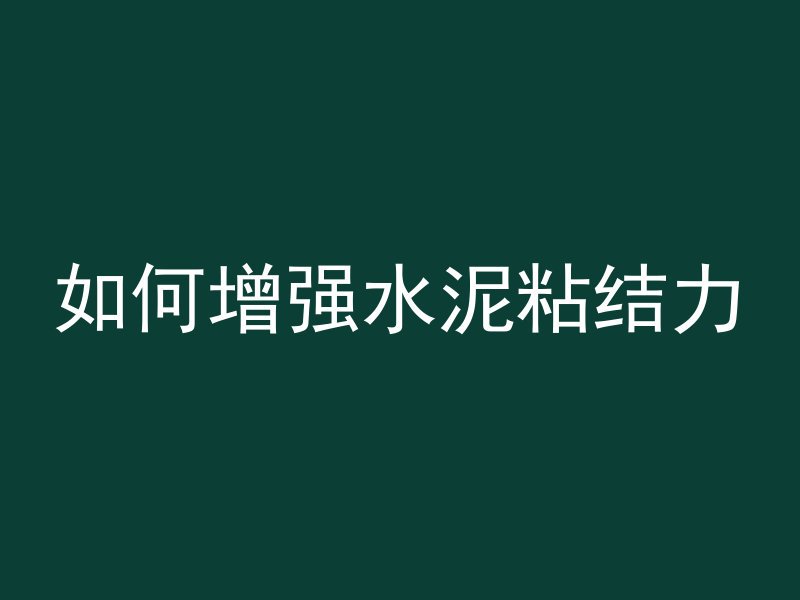 如何增强水泥粘结力